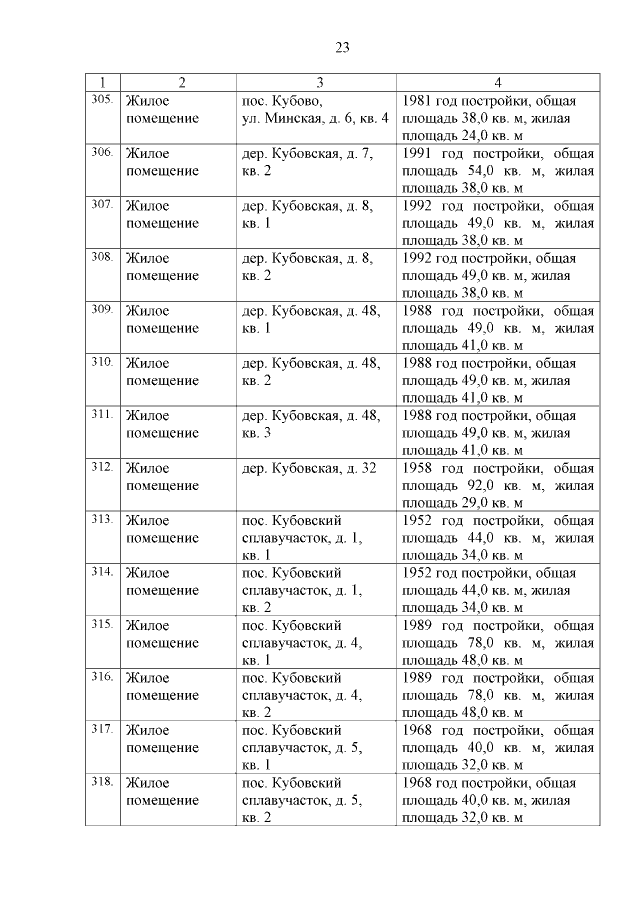 23

| 1 | 2 | 3 | 4 |
|---|---|---|---|
| 305. | Жилое помещение | пос. Кубово, ул. Минская, д. 6, кв. 4 | 1981 год постройки, общая площадь 38,0 кв. м, жилая площадь 24,0 кв. м |
| 306. | Жилое помещение | дер. Кубовская, д. 7, кв. 2 | 1991 год постройки, общая площадь 54,0 кв. м, жилая площадь 38,0 кв. м |
| 307. | Жилое помещение | дер. Кубовская, д. 8, кв. 1 | 1992 год постройки, общая площадь 49,0 кв. м, жилая площадь 38,0 кв. м |
| 308. | Жилое помещение | дер. Кубовская, д. 8, кв. 2 | 1992 год постройки, общая площадь 49,0 кв. м, жилая площадь 38,0 кв. м |
| 309. | Жилое помещение | дер. Кубовская, д. 48, кв. 1 | 1988 год постройки, общая площадь 49,0 кв. м, жилая площадь 41,0 кв. м |
| 310. | Жилое помещение | дер. Кубовская, д. 48, кв. 2 | 1988 год постройки, общая площадь 49,0 кв. м, жилая площадь 41,0 кв. м |
| 311. | Жилое помещение | дер. Кубовская, д. 48, кв. 3 | 1988 год постройки, общая площадь 49,0 кв. м, жилая площадь 41,0 кв. м |
| 312. | Жилое помещение | дер. Кубовская, д. 32 | 1958 год постройки, общая площадь 92,0 кв. м, жилая площадь 29,0 кв. м |
| 313. | Жилое помещение | пос. Кубовский сплавучасток, д. 1, кв. 1 | 1952 год постройки, общая площадь 44,0 кв. м, жилая площадь 34,0 кв. м |
| 314. | Жилое помещение | пос. Кубовский сплавучасток, д. 1, кв. 2 | 1952 год постройки, общая площадь 44,0 кв. м, жилая площадь 34,0 кв. м |
| 315. | Жилое помещение | пос. Кубовский сплавучасток, д. 4, кв. 1 | 1989 год постройки, общая площадь 78,0 кв. м, жилая площадь 48,0 кв. м |
| 316. | Жилое помещение | пос. Кубовский сплавучасток, д. 4, кв. 2 | 1989 год постройки, общая площадь 78,0 кв. м, жилая площадь 48,0 кв. м |
| 317. | Жилое помещение | пос. Кубовский сплавучасток, д. 5, кв. 1 | 1968 год постройки, общая площадь 40,0 кв. м, жилая площадь 32,0 кв. м |
| 318. | Жилое помещение | пос. Кубовский сплавучасток, д. 5, кв. 2 | 1968 год постройки, общая площадь 40,0 кв. м, жилая площадь 32,0 кв. м |